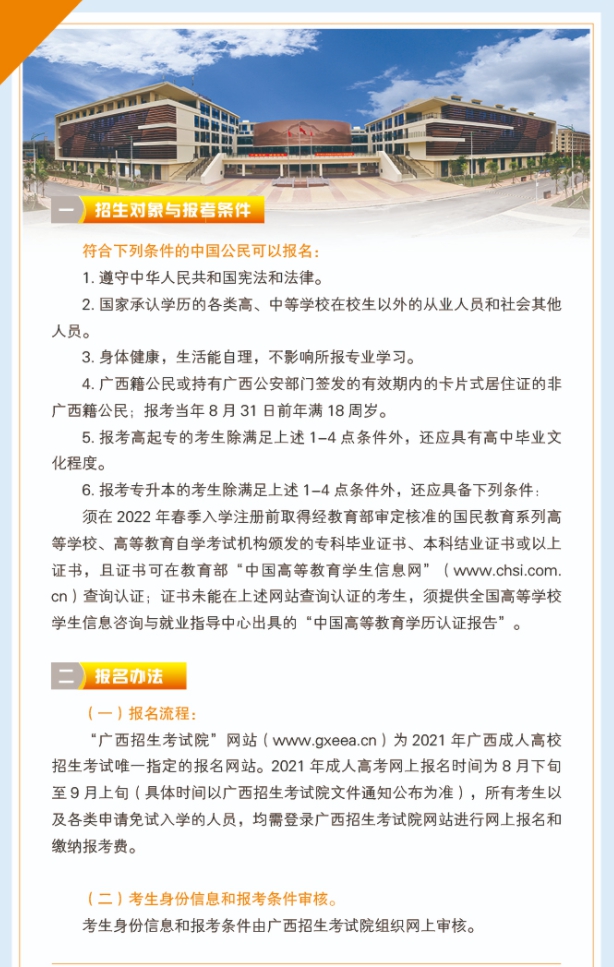 一 招生对象与报考条件

符合下列条件的中国公民可以报名：

1. 遵守中华人民共和国宪法和法律。

2. 国家承认学历的各类高、中等学校在校生以外的从业人员和社会其他人员。

3. 身体健康，生活能自理，不影响所报专业学习。

4. 广西籍公民或持有广西公安部门签发的有效期内的卡片式居住证的非广西籍公民；报考当年 8 月 31 日前年满 18 周岁。

5. 报考高起专的考生除满足上述 1-4 点条件外，还应具有高中毕业文化程度。

6. 报考专升本的考生除满足上述 1-4 点条件外，还应具备下列条件：

须在 2022 年春季入学注册前取得经教育部审定核准的国民教育系列高等学校、高等教育自学考试机构颁发的专科毕业证书、本科结业证书或以上证书，且证书可在教育部“中国高等教育学生信息网”（www.chsi.com.cn）查询认证；证书未能在上述网站查询认证的考生，须提供全国高等学校学生信息咨询与就业指导中心出具的“中国高等教育学历认证报告”。

二 报名办法

（一）报名流程：

“广西招生考试院”网站（www.gxeea.cn）为 2021 年广西成人高校招生考试唯一指定的报名网站。2021 年成人高考网上报名时间为 8 月下旬至 9 月上旬（具体时间以广西招生考试院文件通知公布为准），所有考生以及各类申请免试入学的人员，均需登录广西招生考试院网站进行网上报名和缴纳报考费。

（二）考生身份信息和报考条件审核。

考生身份信息和报考条件由广西招生考试院组织网上审核。